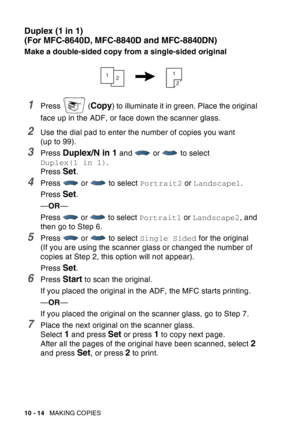 Duplex (1 in 1)
(For MFC-8640D, MFC-8840D and MFC-8840DN)
Make a double-sided copy from a single-sided original

1 2 1 2

1 Press (Copy) to illuminate it in green. Place the original face up in the ADF, or face down the scanner glass.

2 Use the dial pad to enter the number of copies you want (up to 99).

3 Press Duplex/N in 1 and or to select Duplex(1 in 1).
Press Set.

4 Press or to select Portrait2 or Landscape1.
Press Set.
—OR—
Press or to select Portrait1 or Landscape2, and then go to Step 6.

5 Press or to select Single Sided for the original (If you are using the scanner glass or changed the number of copies at Step 2, this option will not appear).
Press Set.

6 Press Start to scan the original.
If you placed the original in the ADF, the MFC starts printing.
—OR—
If you placed the original on the scanner glass, go to Step 7.

7 Place the next original on the scanner glass.
Select 1 and press Set or press 1 to copy next page.
After all the pages of the original have been scanned, select 2 and press Set, or press 2 to print.

10 - 14 MAKING COPIES